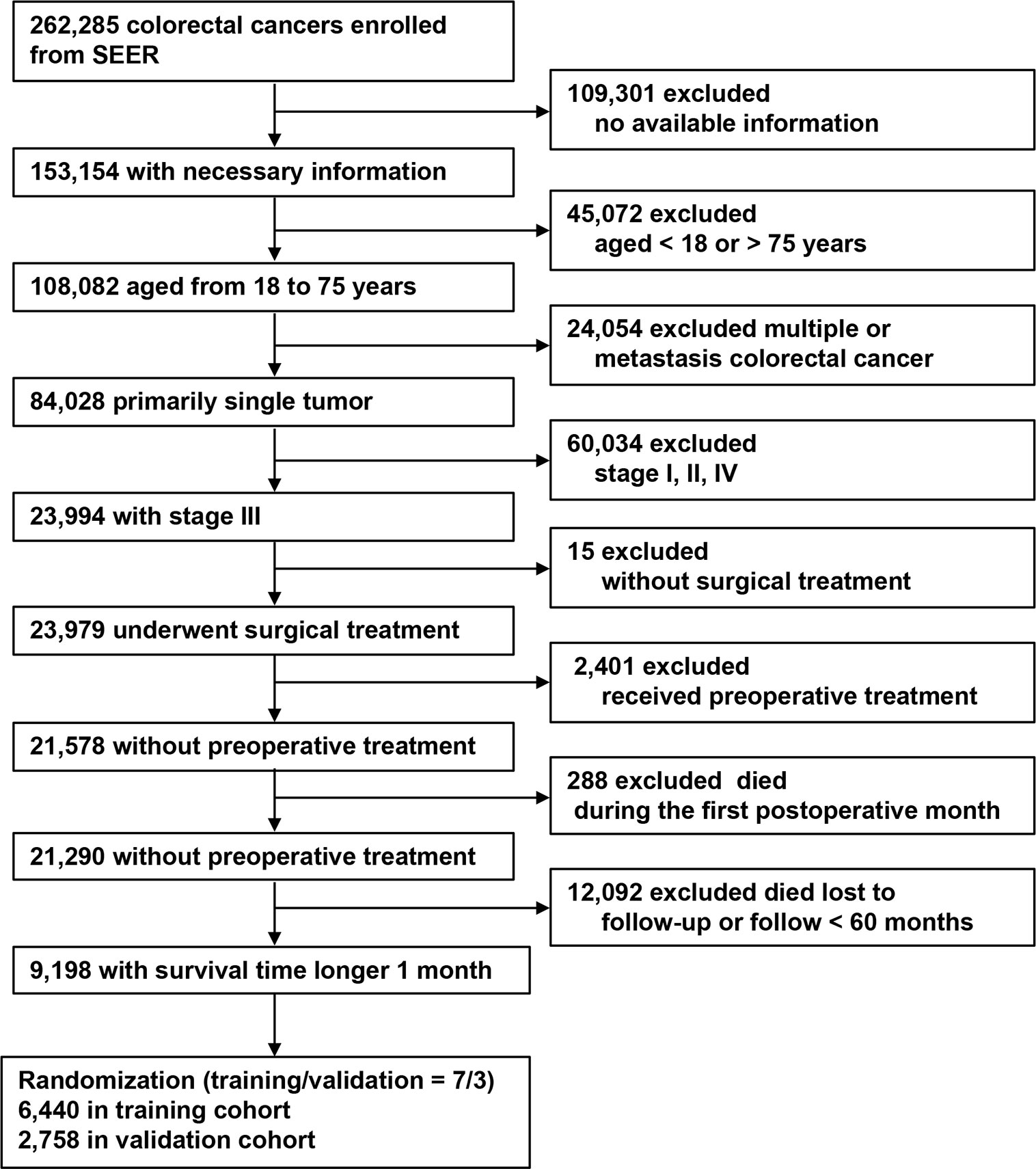 262,285 colorectal cancers enrolled from SEER

109,301 excluded
no available information

153,154 with necessary information

45,072 excluded
aged < 18 or > 75 years

108,082 aged from 18 to 75 years

24,054 excluded multiple or metastasis colorectal cancer

84,028 primarily single tumor

60,034 excluded
stage I, II, IV

23,994 with stage III

15 excluded
without surgical treatment

23,979 underwent surgical treatment

2,401 excluded
received preoperative treatment

21,578 without preoperative treatment

288 excluded died
during the first postoperative month

21,290 without preoperative treatment

12,092 excluded died lost to follow-up or follow < 60 months

9,198 with survival time longer 1 month

Randomization (training/validation = 7/3)
6,440 in training cohort
2,758 in validation cohort